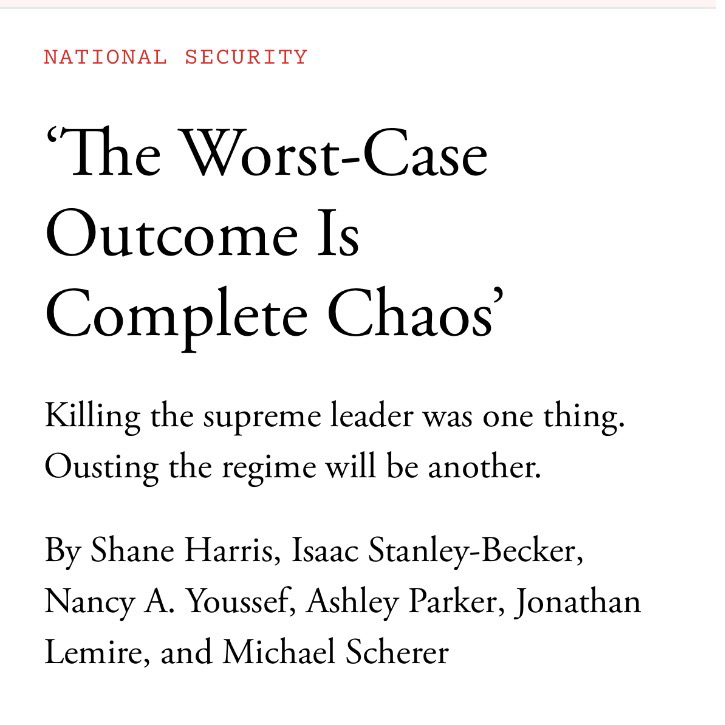 NATIONAL SECURITY

‘The Worst-Case Outcome Is Complete Chaos’

Killing the supreme leader was one thing. Ousting the regime will be another.

By Shane Harris, Isaac Stanley-Becker, Nancy A. Youssef, Ashley Parker, Jonathan Lemire, and Michael Scherer